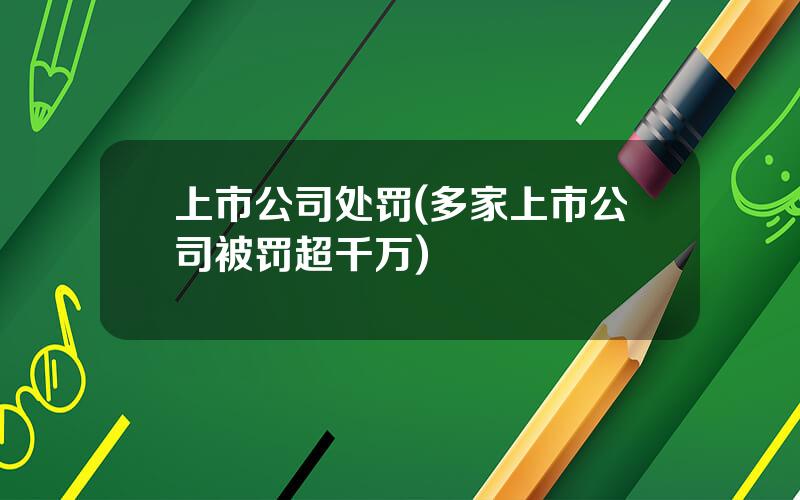 上市公司处罚(多家上市公司被罚超千万)